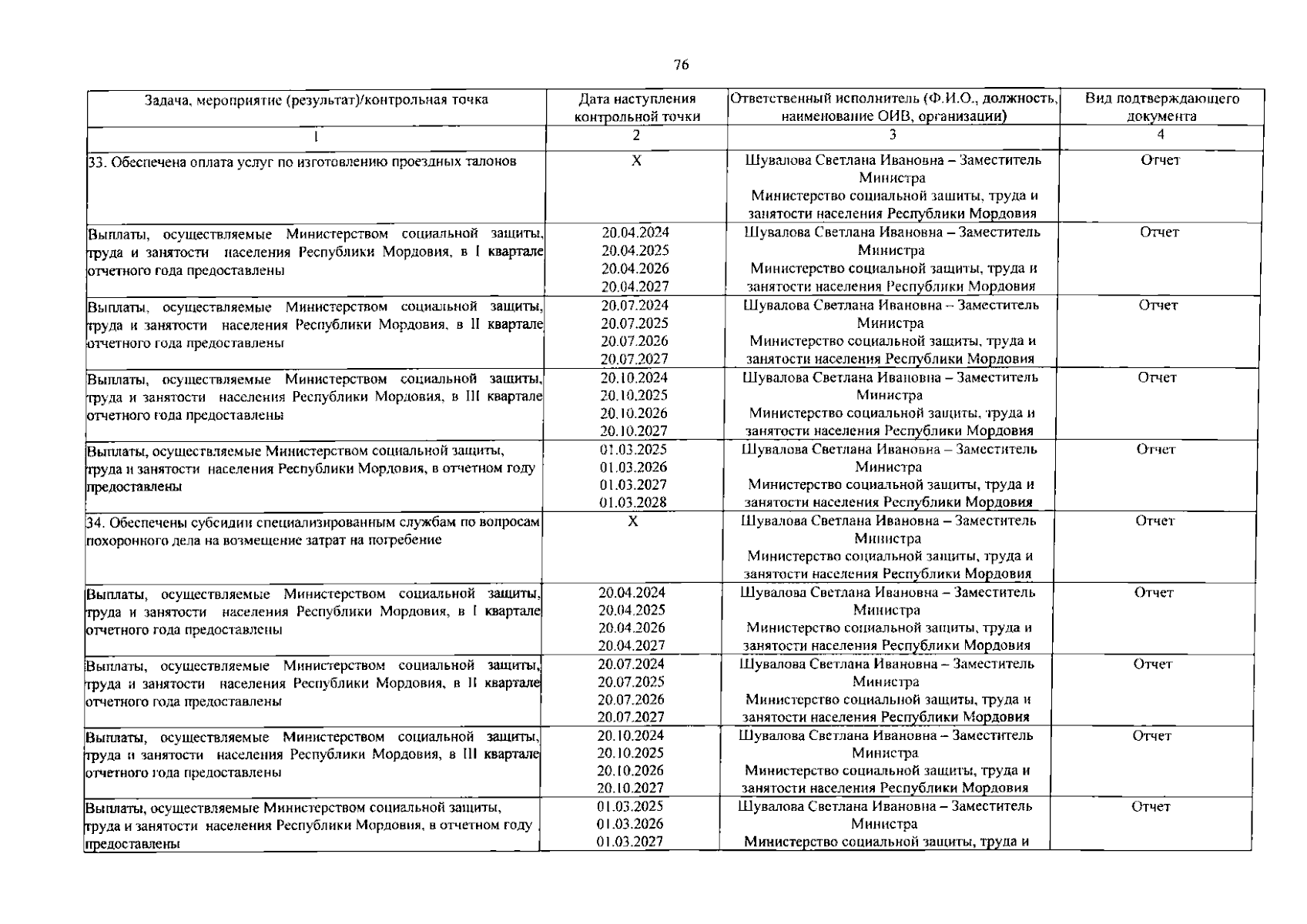 76

| Задача, мероприятие (результат)/контрольная точка | Дата наступления контрольной точки | Ответственный исполнитель (Ф.И.О., должность, наименование ОИВ, организации) | Вид подтверждающего документа |
|---|---|---|---|
| 1 | 2 | 3 | 4 |
| 33. Обеспечена оплата услуг по изготовлению проездных талонов | X | Шувалова Светлана Ивановна – Заместитель Министра Министерство социальной защиты, труда и занятости населения Республики Мордовия | Отчет |
| Выплаты, осуществляемые Министерством социальной защиты, труда и занятости населения Республики Мордовия, в I квартале отчетного года предоставлены | 20.04.2024 20.04.2025 20.04.2026 20.04.2027 | Шувалова Светлана Ивановна – Заместитель Министра Министерство социальной защиты, труда и занятости населения Республики Мордовия | Отчет |
| Выплаты, осуществляемые Министерством социальной защиты, труда и занятости населения Республики Мордовия, в II квартале отчетного года предоставлены | 20.07.2024 20.07.2025 20.07.2026 20.07.2027 | Шувалова Светлана Ивановна – Заместитель Министра Министерство социальной защиты, труда и занятости населения Республики Мордовия | Отчет |
| Выплаты, осуществляемые Министерством социальной защиты, труда и занятости населения Республики Мордовия, в III квартале отчетного года предоставлены | 20.10.2024 20.10.2025 20.10.2026 20.10.2027 | Шувалова Светлана Ивановна – Заместитель Министра Министерство социальной защиты, труда и занятости населения Республики Мордовия | Отчет |
| Выплаты, осуществляемые Министерством социальной защиты, труда и занятости населения Республики Мордовия, в отчетном году предоставлены | 01.03.2025 01.03.2026 01.03.2027 01.03.2028 | Шувалова Светлана Ивановна – Заместитель Министра Министерство социальной защиты, труда и занятости населения Республики Мордовия | Отчет |
| 34. Обеспечены субсидии специализированным службам по вопросам похоронного дела на возмещение затрат на погребение | X | Шувалова Светлана Ивановна – Заместитель Министра Министерство социальной защиты, труда и занятости населения Республики Мордовия | Отчет |
| Выплаты, осуществляемые Министерством социальной защиты, труда и занятости населения Республики Мордовия, в I квартале отчетного года предоставлены | 20.04.2024 20.04.2025 20.04.2026 20.04.2027 | Шувалова Светлана Ивановна – Заместитель Министра Министерство социальной защиты, труда и занятости населения Республики Мордовия | Отчет |
| Выплаты, осуществляемые Министерством социальной защиты, труда и занятости населения Республики Мордовия, в II квартале отчетного года предоставлены | 20.07.2024 20.07.2025 20.07.2026 20.07.2027 | Шувалова Светлана Ивановна – Заместитель Министра Министерство социальной защиты, труда и занятости населения Республики Мордовия | Отчет |
| Выплаты, осуществляемые Министерством социальной защиты, труда и занятости населения Республики Мордовия, в III квартале отчетного года предоставлены | 20.10.2024 20.10.2025 20.10.2026 20.10.2027 | Шувалова Светлана Ивановна – Заместитель Министра Министерство социальной защиты, труда и занятости населения Республики Мордовия | Отчет |
| Выплаты, осуществляемые Министерством социальной защиты, труда и занятости населения Республики Мордовия, в отчетном году предоставлены | 01.03.2025 01.03.2026 01.03.2027 | Шувалова Светлана Ивановна – Заместитель Министра Министерство социальной защиты, труда и | Отчет |